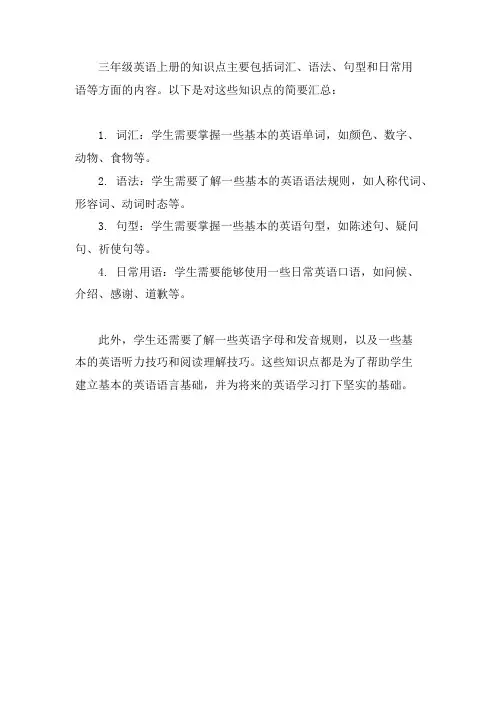 三年级英语上册的知识点主要包括词汇、语法、句型和日常用语等方面的内容。以下是对这些知识点的简要汇总：

1. 词汇：学生需要掌握一些基本的英语单词，如颜色、数字、动物、食物等。

2. 语法：学生需要了解一些基本的英语语法规则，如人称代词、形容词、动词时态等。

3. 句型：学生需要掌握一些基本的英语句型，如陈述句、疑问句、祈使句等。

4. 日常用语：学生需要能够使用一些日常英语口语，如问候、介绍、感谢、道歉等。

此外，学生还需要了解一些英语字母和发音规则，以及一些基本的英语听力技巧和阅读理解技巧。这些知识点都是为了帮助学生建立基本的英语语言基础，并为将来的英语学习打下坚实的基础。